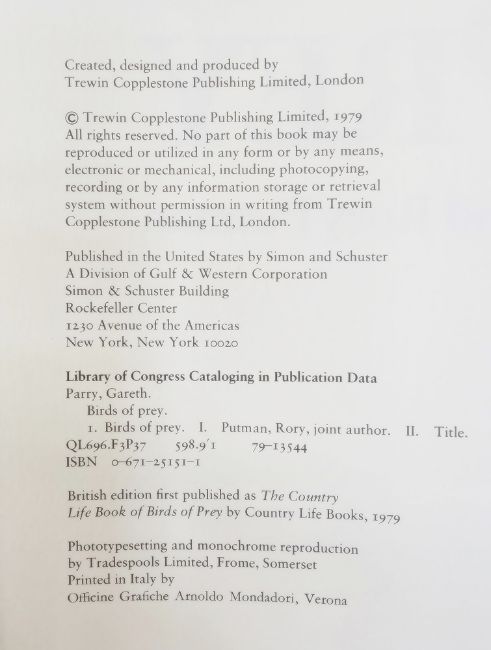 Created, designed and produced by
Trewin Copplestone Publishing Limited, London

© Trewin Copplestone Publishing Limited, 1979
All rights reserved. No part of this book may be reproduced or utilized in any form or by any means, electronic or mechanical, including photocopying, recording or by any information storage or retrieval system without permission in writing from Trewin Copplestone Publishing Ltd, London.

Published in the United States by Simon and Schuster
A Division of Gulf & Western Corporation
Simon & Schuster Building
Rockefeller Center
1230 Avenue of the Americas
New York, New York 10020

Library of Congress Cataloging in Publication Data
Parry, Gareth.
Birds of prey.
1. Birds of prey. I. Putman, Rory, joint author. II. Title.
QL696.F3P37 598.9'1 79-13544
ISBN 0-671-25151-1

British edition first published as The Country Life Book of Birds of Prey by Country Life Books, 1979

Phototypesetting and monochrome reproduction by Tradespools Limited, Frome, Somerset
Printed in Italy by
Officine Grafiche Arnoldo Mondadori, Verona